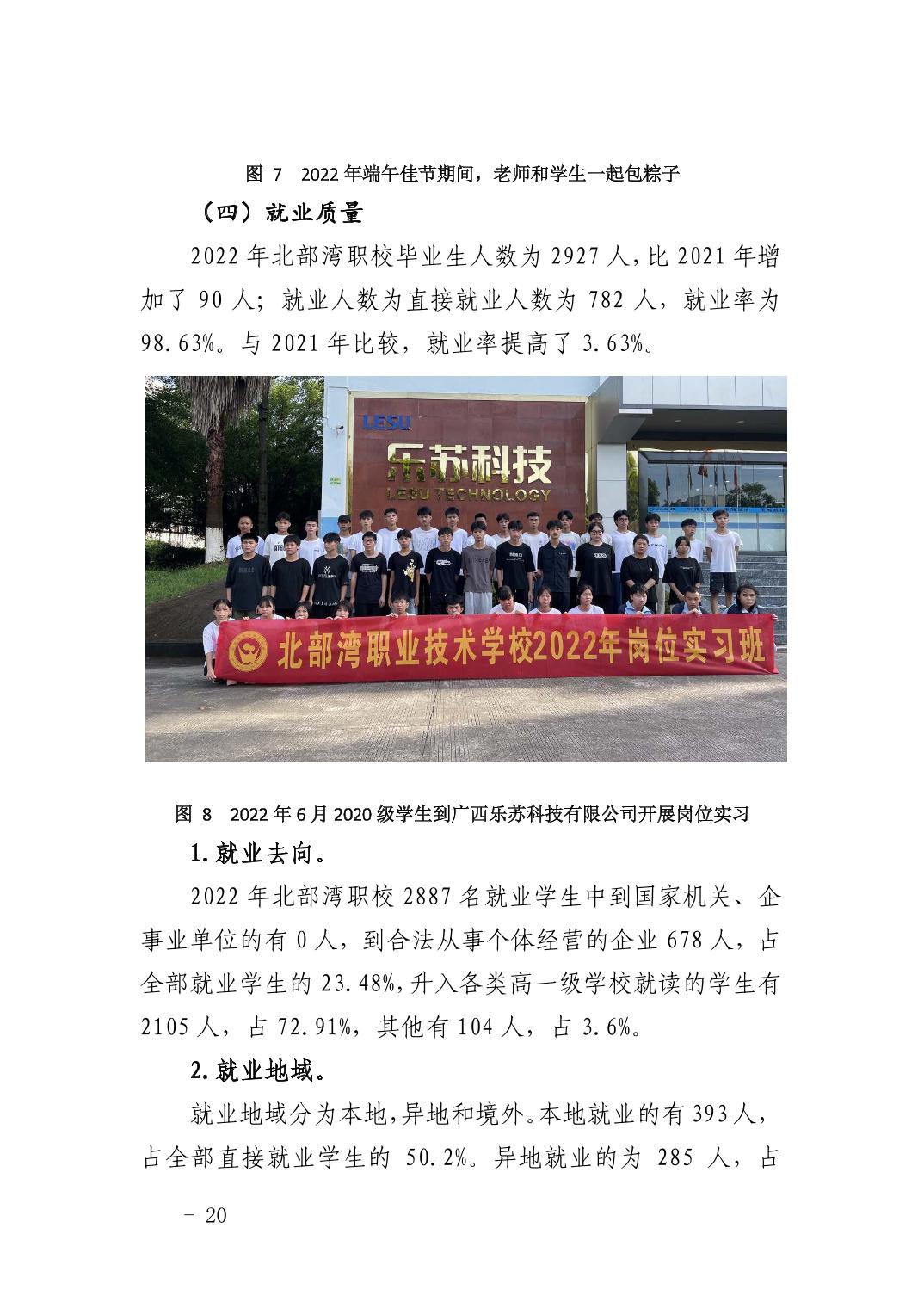 图 7　2022 年端午佳节期间，老师和学生一起包粽子

（四）就业质量

2022 年北部湾职校毕业生人数为 2927 人，比 2021 年增加了 90 人；就业人数为直接就业人数为 782 人，就业率为 98.63%。与 2021 年比较，就业率提高了 3.63%。

LESU

乐苏科技

LESU TECHNOLOGY

北部湾职业技术学校2022年岗位实习班

图 8　2022 年 6 月 2020 级学生到广西乐苏科技有限公司开展岗位实习

1.就业去向。

2022 年北部湾职校 2887 名就业学生中到国家机关、企事业单位的有 0 人，到合法从事个体经营的企业 678 人，占全部就业学生的 23.48%，升入各类高一级学校就读的学生有 2105 人，占 72.91%，其他有 104 人，占 3.6%。

2.就业地域。

就业地域分为本地，异地和境外。本地就业的有 393 人，占全部直接就业学生的 50.2%。异地就业的为 285 人，占

－ 20